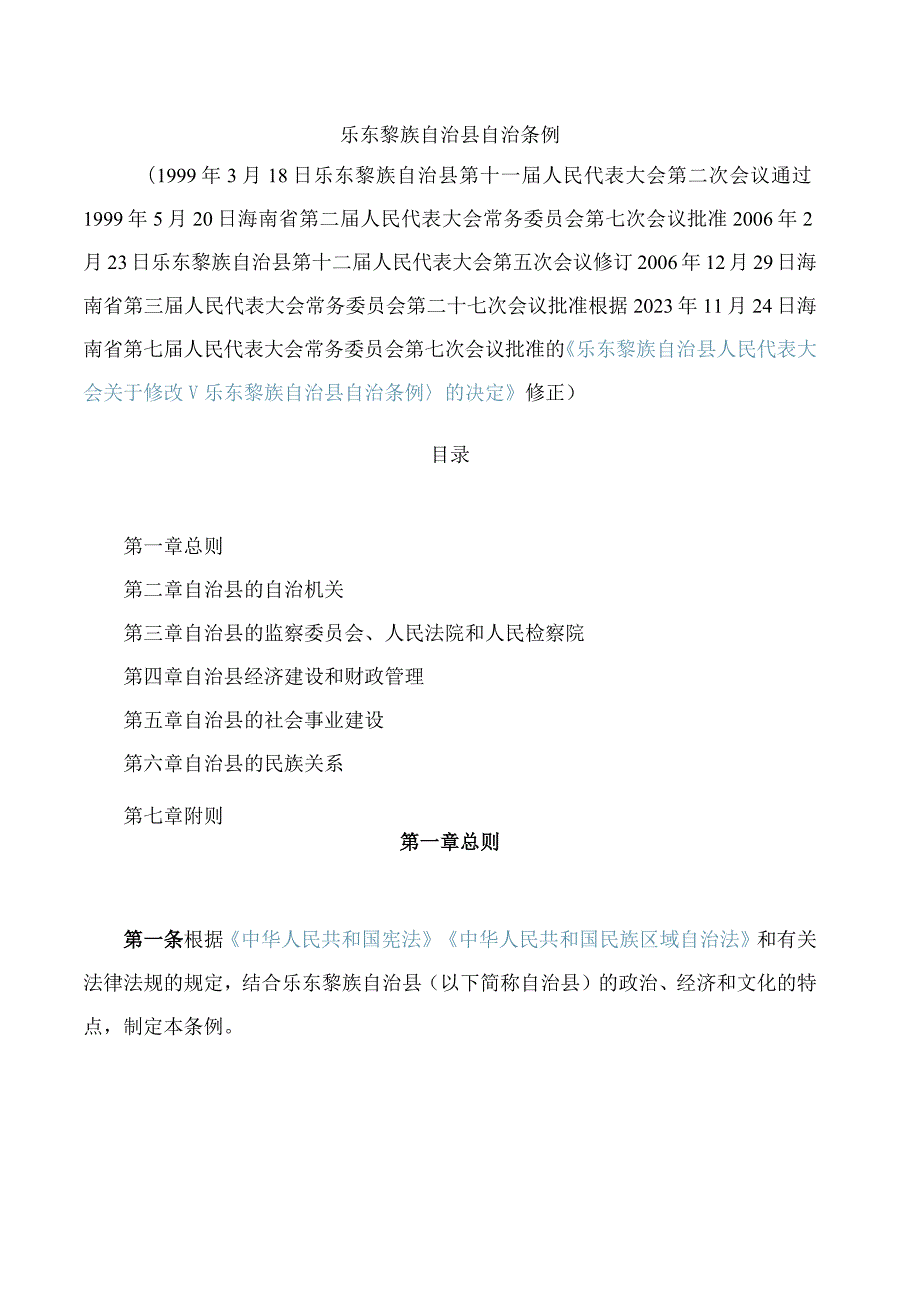 乐东黎族自治县自治条例

（1999年3月18日乐东黎族自治县第十一届人民代表大会第二次会议通过1999年5月20日海南省第二届人民代表大会常务委员会第七次会议批准2006年2月23日乐东黎族自治县第十二届人民代表大会第五次会议修订2006年12月29日海南省第三届人民代表大会常务委员会第二十七次会议批准根据2023年11月24日海南省第七届人民代表大会常务委员会第七次会议批准的《乐东黎族自治县人民代表大会关于修改V乐东黎族自治县自治条例〉的决定》修正）

目录

第一章总则

第二章自治县的自治机关

第三章自治县的监察委员会、人民法院和人民检察院

第四章自治县经济建设和财政管理

第五章自治县的社会事业建设

第六章自治县的民族关系

第七章附则

第一章总则

第一条根据《中华人民共和国宪法》《中华人民共和国民族区域自治法》和有关法律法规的规定，结合乐东黎族自治县（以下简称自治县）的政治、经济和文化的特点，制定本条例。